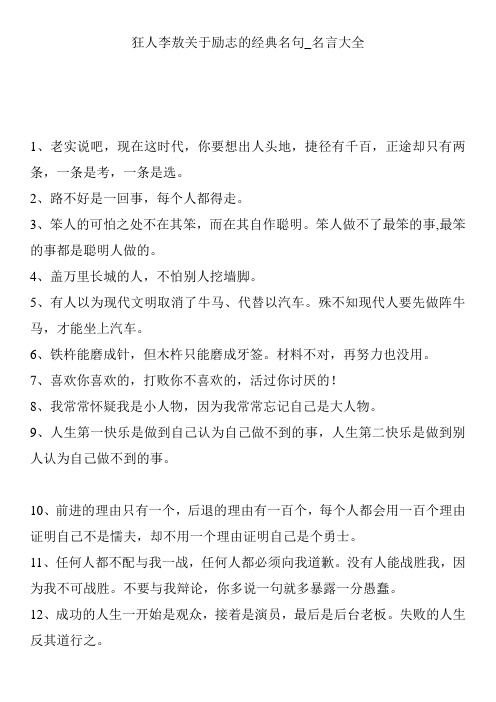 狂人李敖关于励志的经典名句_名言大全

1、老实说吧，现在这时代，你要想出人头地，捷径有千百，正途却只有两条，一条是考，一条是选。

2、路不好是一回事，每个人都得走。

3、笨人的可怕之处不在其笨，而在其自作聪明。笨人做不了最笨的事,最笨的事都是聪明人做的。

4、盖万里长城的人，不怕别人挖墙脚。

5、有人以为现代文明取消了牛马、代替以汽车。殊不知现代人要先做阵牛马，才能坐上汽车。

6、铁杵能磨成针，但木杵只能磨成牙签。材料不对，再努力也没用。

7、喜欢你喜欢的，打败你不喜欢的，活过你讨厌的！

8、我常常怀疑我是小人物，因为我常常忘记自己是大人物。

9、人生第一快乐是做到自己认为自己做不到的事，人生第二快乐是做到别人认为自己做不到的事。

10、前进的理由只有一个，后退的理由有一百个，每个人都会用一百个理由证明自己不是懦夫，却不用一个理由证明自己是个勇士。

11、任何人都不配与我一战，任何人都必须向我道歉。没有人能战胜我，因为我不可战胜。不要与我辩论，你多说一句就多暴露一分愚蠢。

12、成功的人生一开始是观众，接着是演员，最后是后台老板。失败的人生反其道行之。